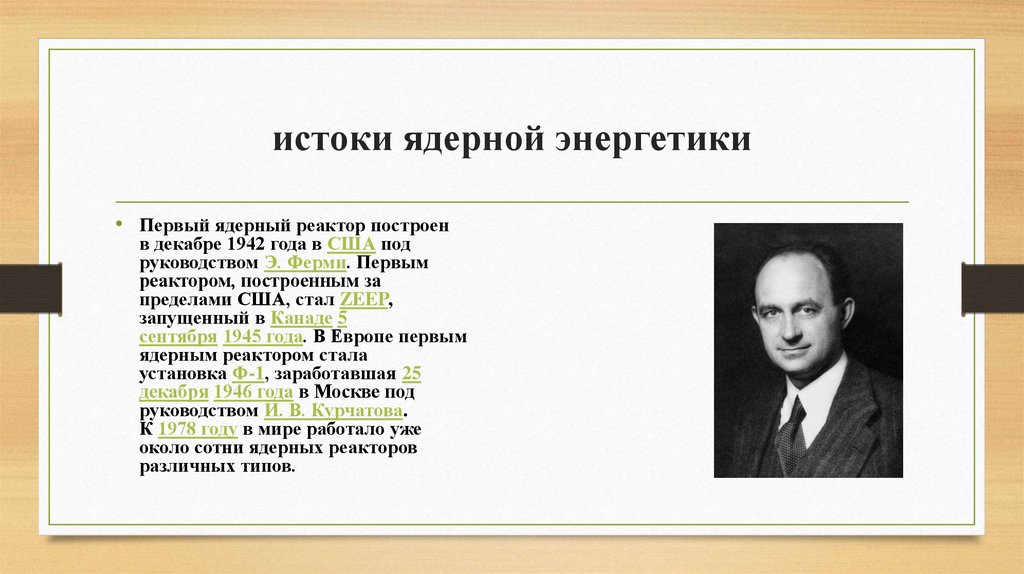 истоки ядерной энергетики

• Первый ядерный реактор построен в декабре 1942 года в США под руководством Э. Ферми. Первым реактором, построенным за пределами США, стал ZEEP, запущенный в Канаде 5 сентября 1945 года. В Европе первым ядерным реактором стала установка Ф-1, заработавшая 25 декабря 1946 года в Москве под руководством И. В. Курчатова. К 1978 году в мире работало уже около сотни ядерных реакторов различных типов.